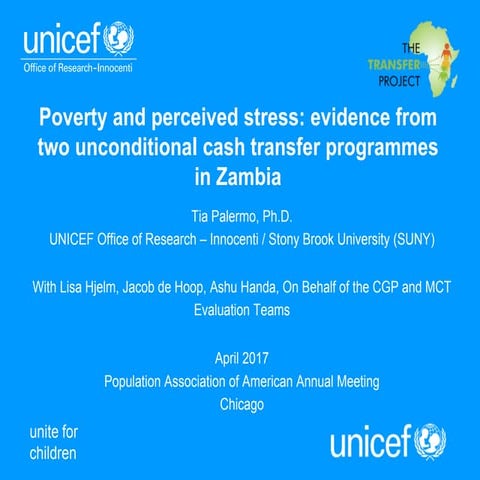 unicef
Office of Research-Innocenti

THE TRANSFER PROJECT

Poverty and perceived stress: evidence from two unconditional cash transfer programmes in Zambia

Tia Palermo, Ph.D.
UNICEF Office of Research – Innocenti / Stony Brook University (SUNY)

With Lisa Hjelm, Jacob de Hoop, Ashu Handa, On Behalf of the CGP and MCT Evaluation Teams

April 2017
Population Association of American Annual Meeting
Chicago

unite for children

unicef